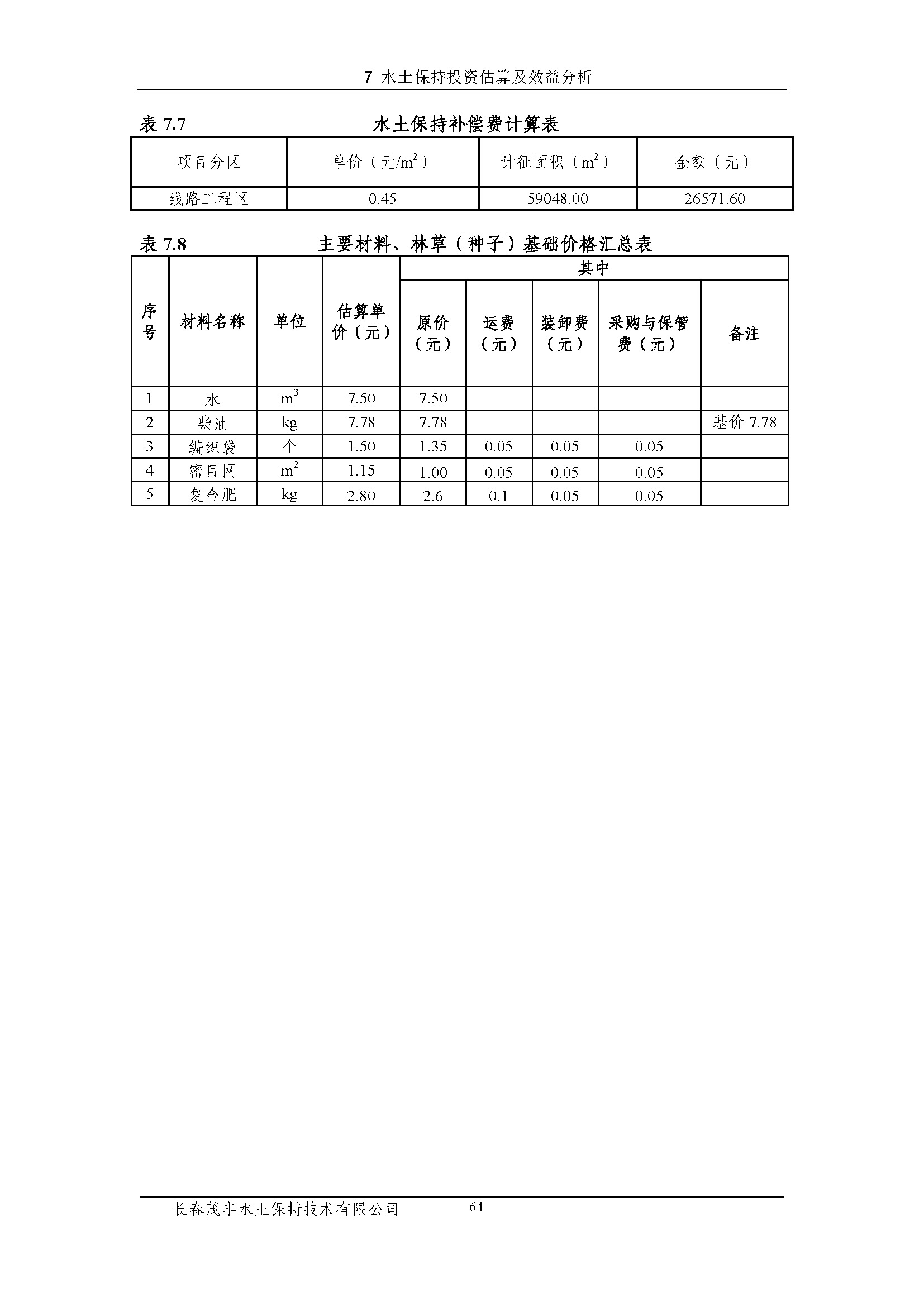 7 水土保持投资估算及效益分析

表 7.7 水土保持补偿费计算表

| 项目分区 | 单价（元/$m^2$） | 计征面积（$m^2$） | 金额（元） |
|---|---|---|---|
| 线路工程区 | 0.45 | 59048.00 | 26571.60 |

表 7.8 主要材料、林草（种子）基础价格汇总表

| 序号 | 材料名称 | 单位 | 估算单价（元） | 其中 原价（元） | 其中 运费（元） | 其中 装卸费（元） | 其中 采购与保管费（元） | 备注 |
|---|---|---|---|---|---|---|---|---|
| 1 | 水 | $m^3$ | 7.50 | 7.50 | | | | |
| 2 | 柴油 | kg | 7.78 | 7.78 | | | | 基价 7.78 |
| 3 | 编织袋 | 个 | 1.50 | 1.35 | 0.05 | 0.05 | 0.05 | |
| 4 | 密目网 | $m^2$ | 1.15 | 1.00 | 0.05 | 0.05 | 0.05 | |
| 5 | 复合肥 | kg | 2.80 | 2.6 | 0.1 | 0.05 | 0.05 | |

长春茂丰水土保持技术有限公司 64